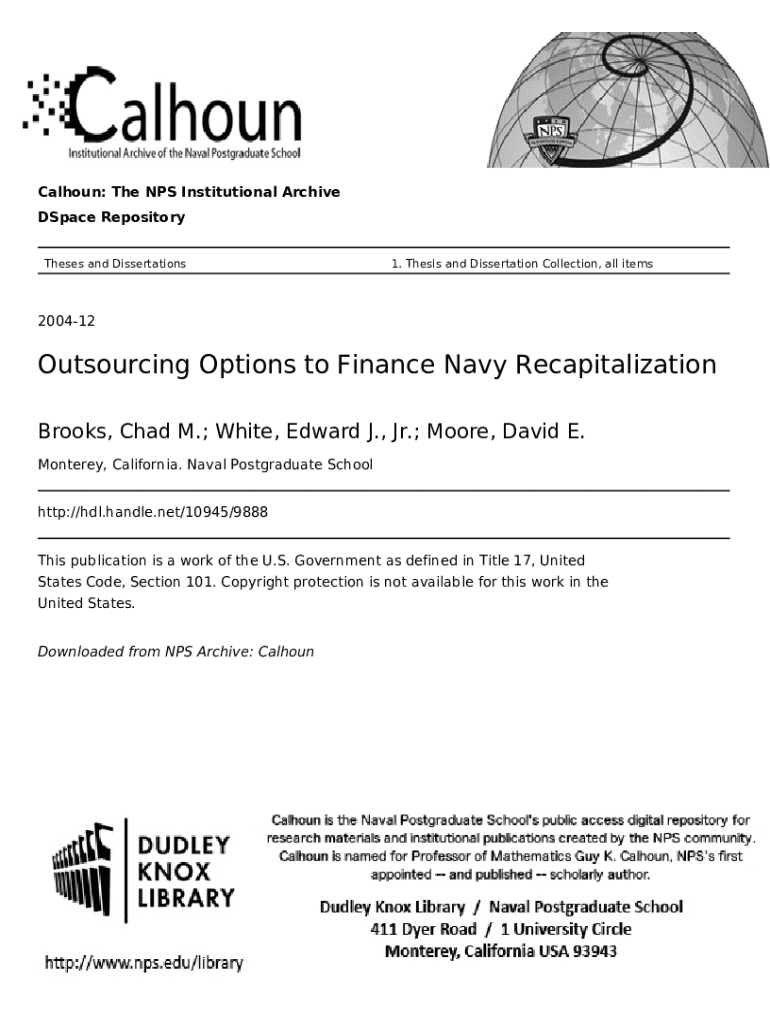 Calhoun
Institutional Archive of the Naval Postgraduate School

NPS

Calhoun: The NPS Institutional Archive
DSpace Repository

Theses and Dissertations

1. Thesis and Dissertation Collection, all items

2004-12

Outsourcing Options to Finance Navy Recapitalization

Brooks, Chad M.; White, Edward J., Jr.; Moore, David E.

Monterey, California. Naval Postgraduate School

http://hdl.handle.net/10945/9888

This publication is a work of the U.S. Government as defined in Title 17, United States Code, Section 101. Copyright protection is not available for this work in the United States.

Downloaded from NPS Archive: Calhoun

DUDLEY KNOX LIBRARY

http://www.nps.edu/library

Calhoun is the Naval Postgraduate School's public access digital repository for research materials and institutional publications created by the NPS community. Calhoun is named for Professor of Mathematics Guy K. Calhoun, NPS's first appointed -- and published -- scholarly author.

Dudley Knox Library / Naval Postgraduate School
411 Dyer Road / 1 University Circle
Monterey, California USA 93943